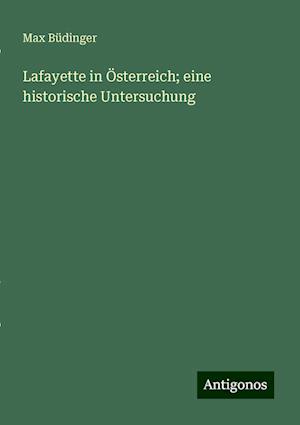 Max Büdinger

Lafayette in Österreich; eine historische Untersuchung

Antigonos